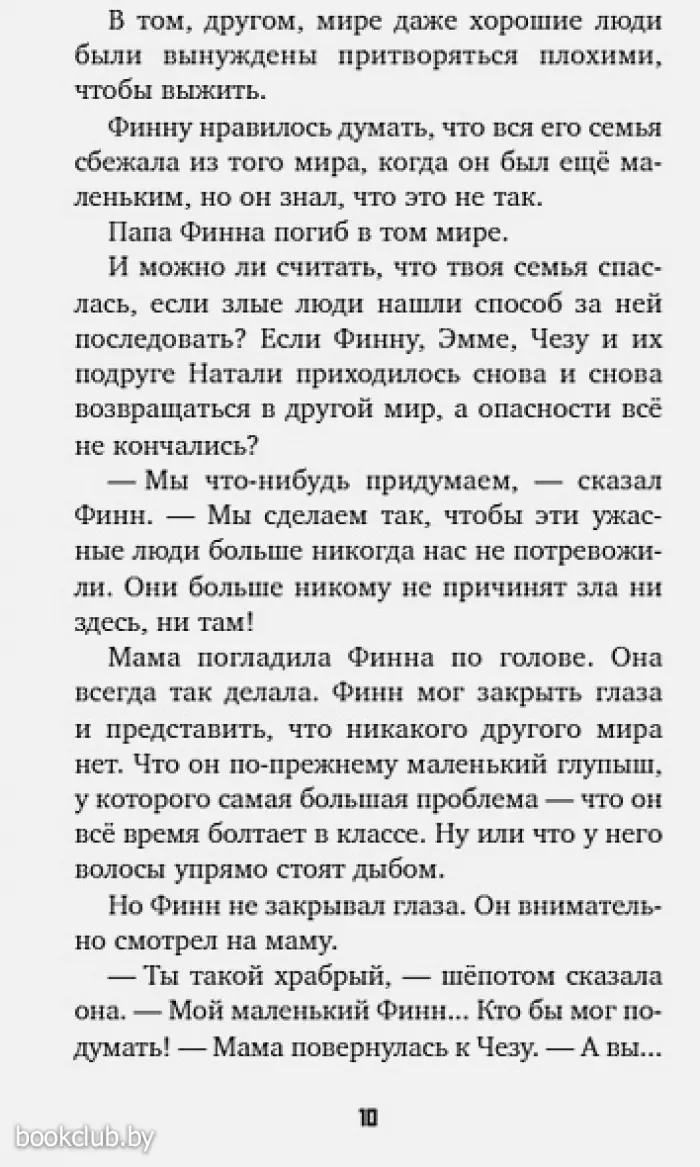 В том, другом, мире даже хорошие люди были вынуждены притворяться плохими, чтобы выжить.

Финну нравилось думать, что вся его семья сбежала из того мира, когда он был ещё маленьким, но он знал, что это не так.

Папа Финна погиб в том мире.

И можно ли считать, что твоя семья спаслась, если злые люди нашли способ за ней последовать? Если Финну, Эмме, Чезу и их подруге Натали приходилось снова и снова возвращаться в другой мир, а опасности всё не кончались?

— Мы что-нибудь придумаем, — сказал Финн. — Мы сделаем так, чтобы эти ужасные люди больше никогда нас не потревожили. Они больше никому не причинят зла ни здесь, ни там!

Мама погладила Финна по голове. Она всегда так делала. Финн мог закрыть глаза и представить, что никакого другого мира нет. Что он по-прежнему маленький глупыш, у которого самая большая проблема — что он всё время болтает в классе. Ну или что у него волосы упрямо стоят дыбом.

Но Финн не закрывал глаза. Он внимательно смотрел на маму.

— Ты такой храбрый, — шёпотом сказала она. — Мой маленький Финн... Кто бы мог подумать! — Мама повернулась к Чезу. — А вы...

10

bookclub.by